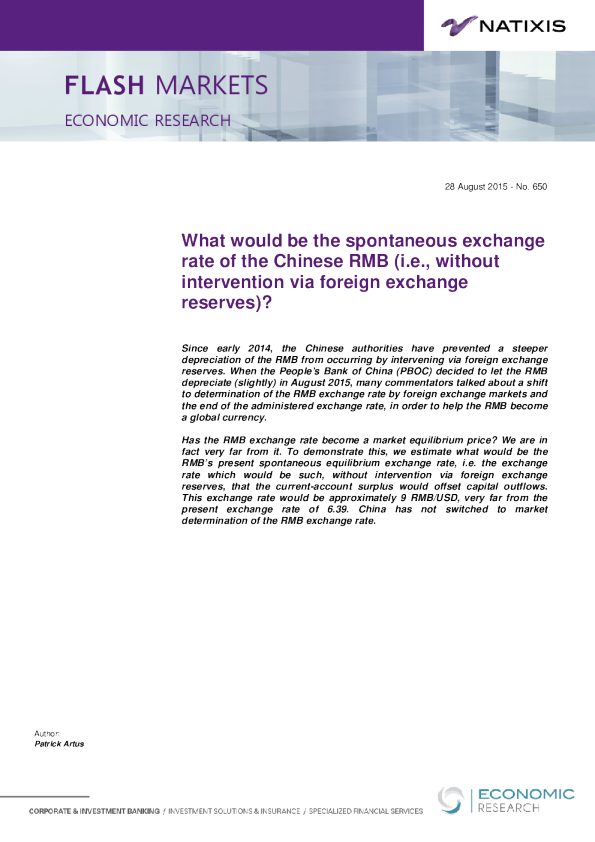 NATIXIS

FLASH MARKETS

ECONOMIC RESEARCH

28 August 2015 - No. 650

What would be the spontaneous exchange rate of the Chinese RMB (i.e., without intervention via foreign exchange reserves)?

Since early 2014, the Chinese authorities have prevented a steeper depreciation of the RMB from occurring by intervening via foreign exchange reserves. When the People's Bank of China (PBOC) decided to let the RMB depreciate (slightly) in August 2015, many commentators talked about a shift to determination of the RMB exchange rate by foreign exchange markets and the end of the administered exchange rate, in order to help the RMB become a global currency.

Has the RMB exchange rate become a market equilibrium price? We are in fact very far from it. To demonstrate this, we estimate what would be the RMB's present spontaneous equilibrium exchange rate, i.e. the exchange rate which would be such, without intervention via foreign exchange reserves, that the current-account surplus would offset capital outflows. This exchange rate would be approximately 9 RMB/USD, very far from the present exchange rate of 6.39. China has not switched to market determination of the RMB exchange rate.

Author:
Patrick Artus

CORPORATE & INVESTMENT BANKING / INVESTMENT SOLUTIONS & INSURANCE / SPECIALIZED FINANCIAL SERVICES

ECONOMIC RESEARCH